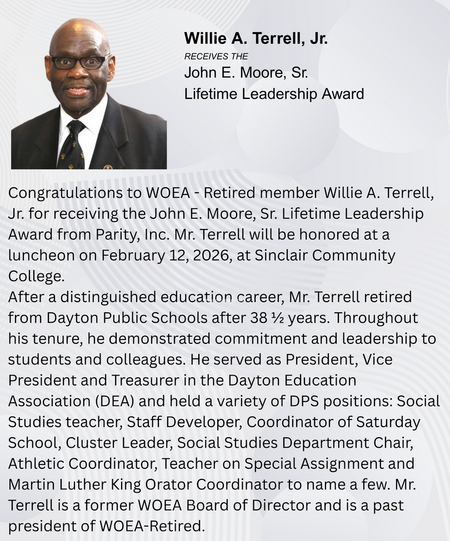 Willie A. Terrell, Jr.
RECEIVES THE
John E. Moore, Sr.
Lifetime Leadership Award

Congratulations to WOEA - Retired member Willie A. Terrell, Jr. for receiving the John E. Moore, Sr. Lifetime Leadership Award from Parity, Inc. Mr. Terrell will be honored at a luncheon on February 12, 2026, at Sinclair Community College.
After a distinguished education career, Mr. Terrell retired from Dayton Public Schools after 38 ½ years. Throughout his tenure, he demonstrated commitment and leadership to students and colleagues. He served as President, Vice President and Treasurer in the Dayton Education Association (DEA) and held a variety of DPS positions: Social Studies teacher, Staff Developer, Coordinator of Saturday School, Cluster Leader, Social Studies Department Chair, Athletic Coordinator, Teacher on Special Assignment and Martin Luther King Orator Coordinator to name a few. Mr. Terrell is a former WOEA Board of Director and is a past president of WOEA-Retired.